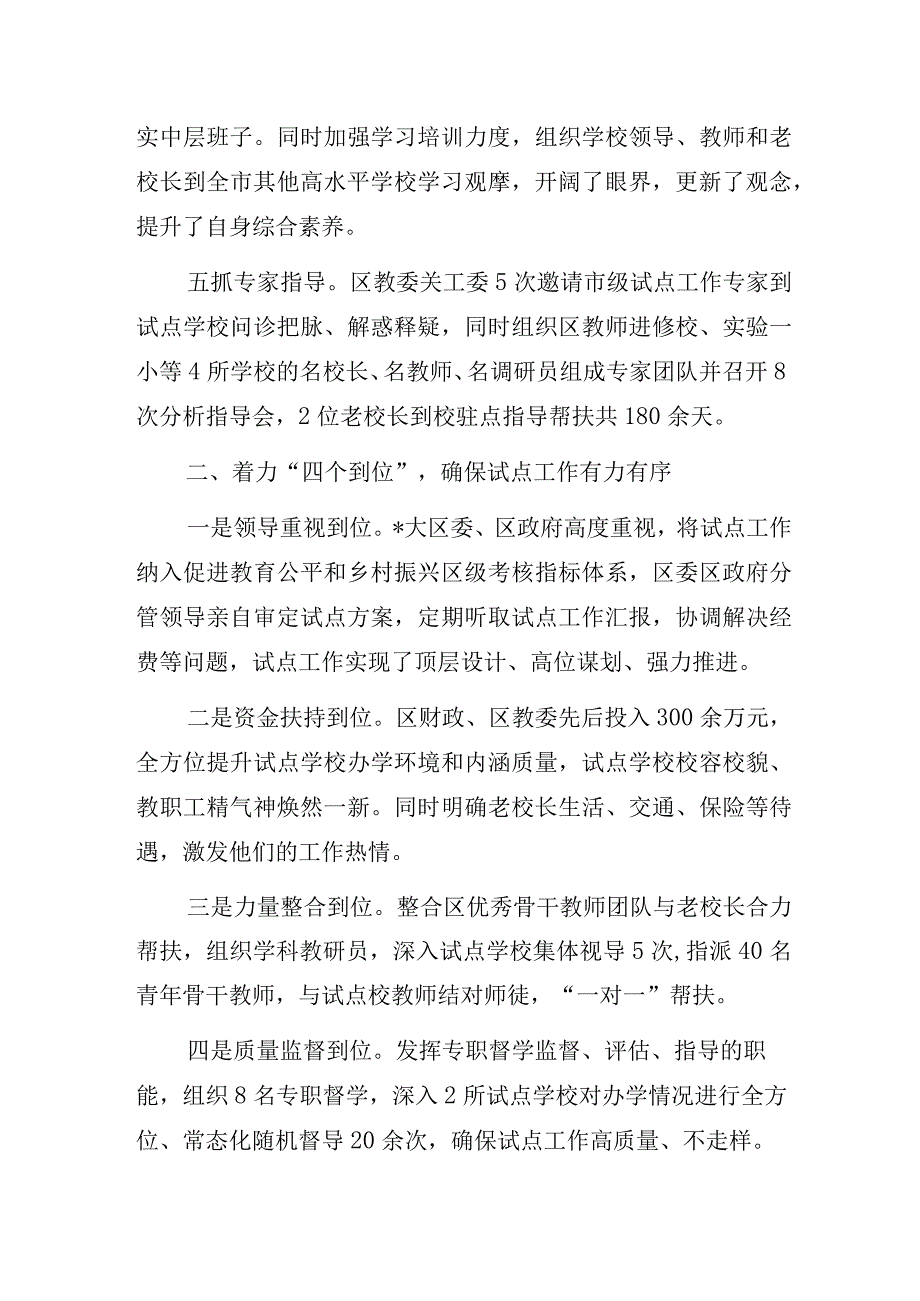 实中层班子。同时加强学习培训力度，组织学校领导、教师和老校长到全市其他高水平学校学习观摩，开阔了眼界，更新了观念，提升了自身综合素养。

五抓专家指导。区教委关工委5次邀请市级试点工作专家到试点学校问诊把脉、解惑释疑，同时组织区教师进修校、实验一小等4所学校的名校长、名教师、名调研员组成专家团队并召开8次分析指导会，2位老校长到校驻点指导帮扶共180余天。

二、着力“四个到位”，确保试点工作有力有序

一是领导重视到位。*大区委、区政府高度重视，将试点工作纳入促进教育公平和乡村振兴区级考核指标体系，区委区政府分管领导亲自审定试点方案，定期听取试点工作汇报，协调解决经费等问题，试点工作实现了顶层设计、高位谋划、强力推进。

二是资金扶持到位。区财政、区教委先后投入300余万元，全方位提升试点学校办学环境和内涵质量，试点学校校容校貌、教职工精气神焕然一新。同时明确老校长生活、交通、保险等待遇，激发他们的工作热情。

三是力量整合到位。整合区优秀骨干教师团队与老校长合力帮扶，组织学科教研员，深入试点学校集体视导5次,指派40名青年骨干教师，与试点校教师结对师徒，“一对一”帮扶。

四是质量监督到位。发挥专职督学监督、评估、指导的职能，组织8名专职督学，深入2所试点学校对办学情况进行全方位、常态化随机督导20余次，确保试点工作高质量、不走样。